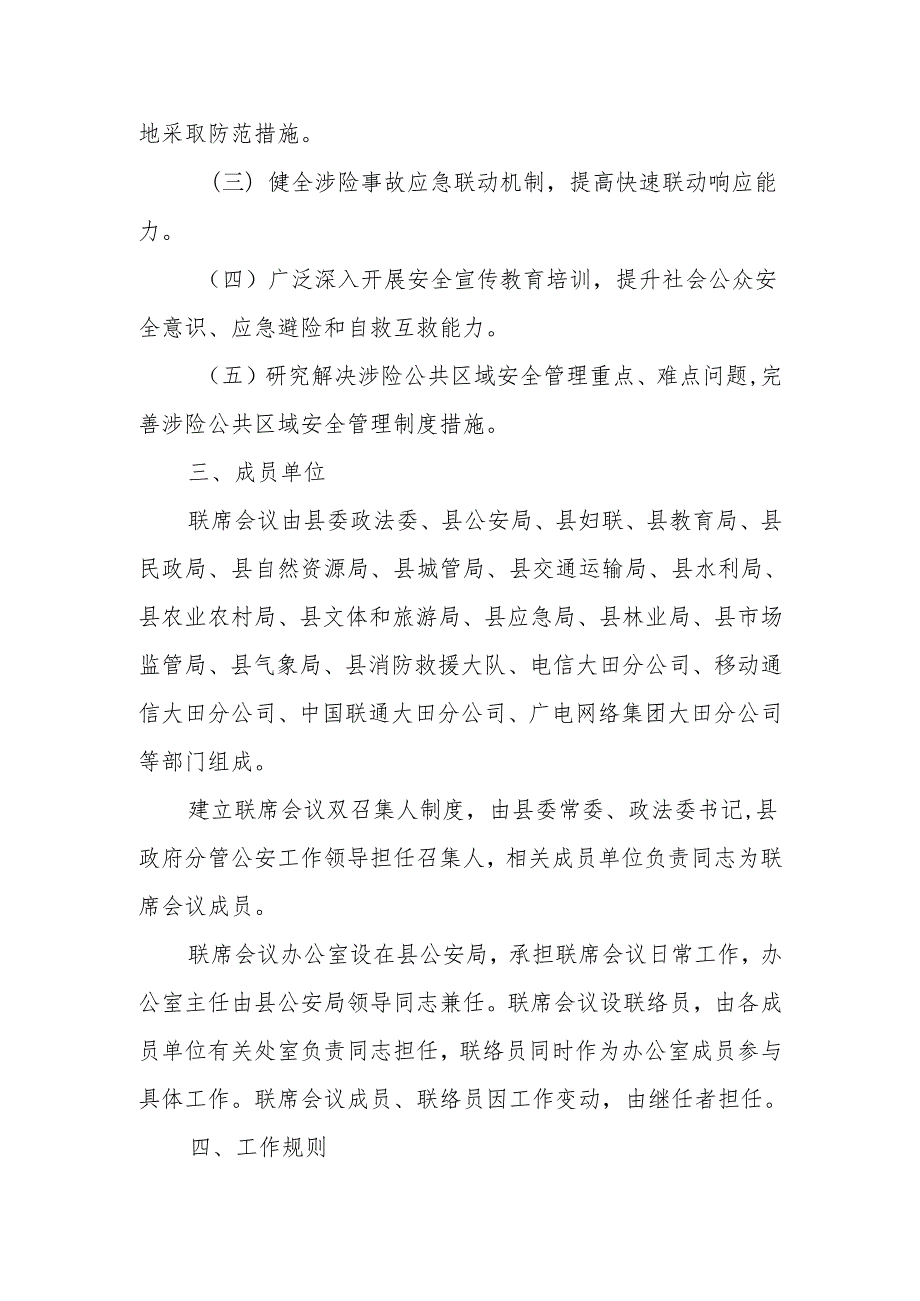 地采取防范措施。

（三）健全涉险事故应急联动机制，提高快速联动响应能力。

（四）广泛深入开展安全宣传教育培训，提升社会公众安全意识、应急避险和自救互救能力。

（五）研究解决涉险公共区域安全管理重点、难点问题,完善涉险公共区域安全管理制度措施。

三、成员单位

联席会议由县委政法委、县公安局、县妇联、县教育局、县民政局、县自然资源局、县城管局、县交通运输局、县水利局、县农业农村局、县文体和旅游局、县应急局、县林业局、县市场监管局、县气象局、县消防救援大队、电信大田分公司、移动通信大田分公司、中国联通大田分公司、广电网络集团大田分公司等部门组成。

建立联席会议双召集人制度，由县委常委、政法委书记,县政府分管公安工作领导担任召集人，相关成员单位负责同志为联席会议成员。

联席会议办公室设在县公安局，承担联席会议日常工作，办公室主任由县公安局领导同志兼任。联席会议设联络员，由各成员单位有关处室负责同志担任，联络员同时作为办公室成员参与具体工作。联席会议成员、联络员因工作变动，由继任者担任。

四、工作规则